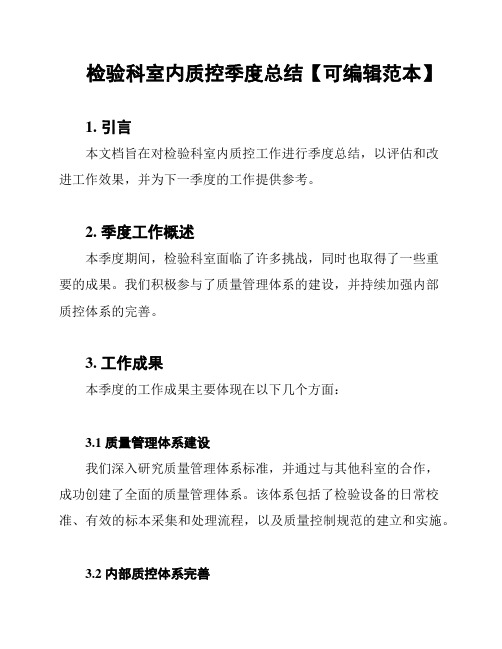 检验科室内质控季度总结【可编辑范本】

1. 引言

本文档旨在对检验科室内质控工作进行季度总结，以评估和改进工作效果，并为下一季度的工作提供参考。

2. 季度工作概述

本季度期间，检验科室面临了许多挑战，同时也取得了一些重要的成果。我们积极参与了质量管理体系的建设，并持续加强内部质控体系的完善。

3. 工作成果

本季度的工作成果主要体现在以下几个方面：

3.1 质量管理体系建设

我们深入研究质量管理体系标准，并通过与其他科室的合作，成功创建了全面的质量管理体系。该体系包括了检验设备的日常校准、有效的标本采集和处理流程，以及质量控制规范的建立和实施。

3.2 内部质控体系完善